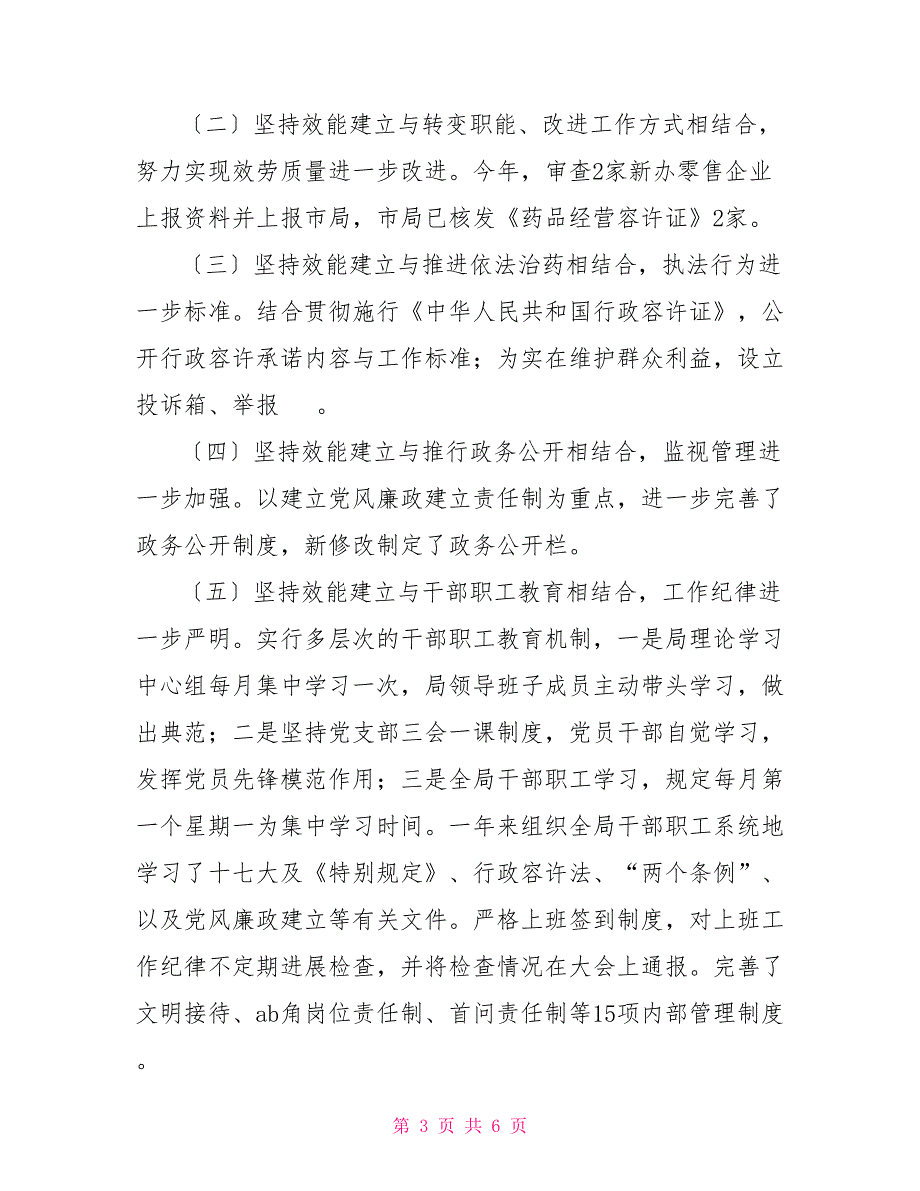 〔二〕坚持效能建立与转变职能、改进工作方式相结合，努力实现效劳质量进一步改进。今年，审查2家新办零售企业上报资料并上报市局，市局已核发《药品经营容许证》2家。

〔三〕坚持效能建立与推进依法治药相结合，执法行为进一步标准。结合贯彻施行《中华人民共和国行政容许证》，公开行政容许承诺内容与工作标准；为实在维护群众利益，设立投诉箱、举报 。

〔四〕坚持效能建立与推行政务公开相结合，监视管理进一步加强。以建立党风廉政建立责任制为重点，进一步完善了政务公开制度，新修改制定了政务公开栏。

〔五〕坚持效能建立与干部职工教育相结合，工作纪律进一步严明。实行多层次的干部职工教育机制，一是局理论学习中心组每月集中学习一次，局领导班子成员主动带头学习，做出典范；二是坚持党支部三会一课制度，党员干部自觉学习，发挥党员先锋模范作用；三是全局干部职工学习，规定每月第一个星期一为集中学习时间。一年来组织全局干部职工系统地学习了十七大及《特别规定》、行政容许法、“两个条例”、以及党风廉政建立等有关文件。严格上班签到制度，对上班工作纪律不定期进展检查，并将检查情况在大会上通报。完善了文明接待、ab角岗位责任制、首问责任制等15项内部管理制度。

第 3 页 共 6 页